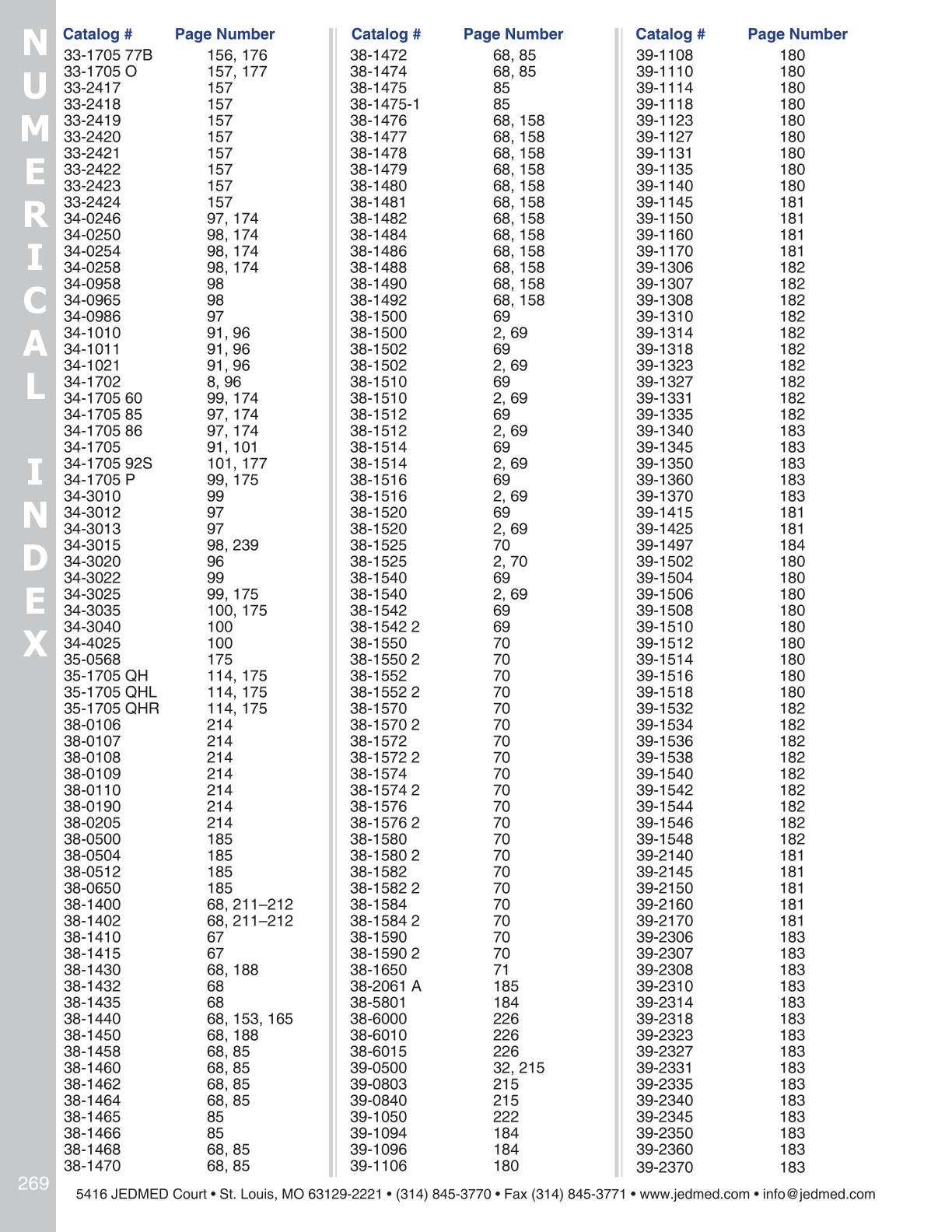 NUMERICAL INDEX

| Catalog # | Page Number |
|---|---|
| 33-1705 77B | 156, 176 |
| 33-1705 O | 157, 177 |
| 33-2417 | 157 |
| 33-2418 | 157 |
| 33-2419 | 157 |
| 33-2420 | 157 |
| 33-2421 | 157 |
| 33-2422 | 157 |
| 33-2423 | 157 |
| 33-2424 | 157 |
| 34-0246 | 97, 174 |
| 34-0250 | 98, 174 |
| 34-0254 | 98, 174 |
| 34-0258 | 98, 174 |
| 34-0958 | 98 |
| 34-0965 | 98 |
| 34-0986 | 97 |
| 34-1010 | 91, 96 |
| 34-1011 | 91, 96 |
| 34-1021 | 91, 96 |
| 34-1702 | 8, 96 |
| 34-1705 60 | 99, 174 |
| 34-1705 85 | 97, 174 |
| 34-1705 86 | 97, 174 |
| 34-1705 | 91, 101 |
| 34-1705 92S | 101, 177 |
| 34-1705 P | 99, 175 |
| 34-3010 | 99 |
| 34-3012 | 97 |
| 34-3013 | 97 |
| 34-3015 | 98, 239 |
| 34-3020 | 96 |
| 34-3022 | 99 |
| 34-3025 | 99, 175 |
| 34-3035 | 100, 175 |
| 34-3040 | 100 |
| 34-4025 | 100 |
| 35-0568 | 175 |
| 35-1705 QH | 114, 175 |
| 35-1705 QHL | 114, 175 |
| 35-1705 QHR | 114, 175 |
| 38-0106 | 214 |
| 38-0107 | 214 |
| 38-0108 | 214 |
| 38-0109 | 214 |
| 38-0110 | 214 |
| 38-0190 | 214 |
| 38-0205 | 214 |
| 38-0500 | 185 |
| 38-0504 | 185 |
| 38-0512 | 185 |
| 38-0650 | 185 |
| 38-1400 | 68, 211–212 |
| 38-1402 | 68, 211–212 |
| 38-1410 | 67 |
| 38-1415 | 67 |
| 38-1430 | 68, 188 |
| 38-1432 | 68 |
| 38-1435 | 68 |
| 38-1440 | 68, 153, 165 |
| 38-1450 | 68, 188 |
| 38-1458 | 68, 85 |
| 38-1460 | 68, 85 |
| 38-1462 | 68, 85 |
| 38-1464 | 68, 85 |
| 38-1465 | 85 |
| 38-1466 | 85 |
| 38-1468 | 68, 85 |
| 38-1470 | 68, 85 |

| Catalog # | Page Number |
|---|---|
| 38-1472 | 68, 85 |
| 38-1474 | 68, 85 |
| 38-1475 | 85 |
| 38-1475-1 | 85 |
| 38-1476 | 68, 158 |
| 38-1477 | 68, 158 |
| 38-1478 | 68, 158 |
| 38-1479 | 68, 158 |
| 38-1480 | 68, 158 |
| 38-1481 | 68, 158 |
| 38-1482 | 68, 158 |
| 38-1484 | 68, 158 |
| 38-1486 | 68, 158 |
| 38-1488 | 68, 158 |
| 38-1490 | 68, 158 |
| 38-1492 | 68, 158 |
| 38-1500 | 69 |
| 38-1500 | 2, 69 |
| 38-1502 | 69 |
| 38-1502 | 2, 69 |
| 38-1510 | 69 |
| 38-1510 | 2, 69 |
| 38-1512 | 69 |
| 38-1512 | 2, 69 |
| 38-1514 | 69 |
| 38-1514 | 2, 69 |
| 38-1516 | 69 |
| 38-1516 | 2, 69 |
| 38-1520 | 69 |
| 38-1520 | 2, 69 |
| 38-1525 | 70 |
| 38-1525 | 2, 70 |
| 38-1540 | 69 |
| 38-1540 | 2, 69 |
| 38-1542 | 69 |
| 38-1542 2 | 69 |
| 38-1550 | 70 |
| 38-1550 2 | 70 |
| 38-1552 | 70 |
| 38-1552 2 | 70 |
| 38-1570 | 70 |
| 38-1570 2 | 70 |
| 38-1572 | 70 |
| 38-1572 2 | 70 |
| 38-1574 | 70 |
| 38-1574 2 | 70 |
| 38-1576 | 70 |
| 38-1576 2 | 70 |
| 38-1580 | 70 |
| 38-1580 2 | 70 |
| 38-1582 | 70 |
| 38-1582 2 | 70 |
| 38-1584 | 70 |
| 38-1584 2 | 70 |
| 38-1590 | 70 |
| 38-1590 2 | 70 |
| 38-1650 | 71 |
| 38-2061 A | 185 |
| 38-5801 | 184 |
| 38-6000 | 226 |
| 38-6010 | 226 |
| 38-6015 | 226 |
| 39-0500 | 32, 215 |
| 39-0803 | 215 |
| 39-0840 | 215 |
| 39-1050 | 222 |
| 39-1094 | 184 |
| 39-1096 | 184 |
| 39-1106 | 180 |

| Catalog # | Page Number |
|---|---|
| 39-1108 | 180 |
| 39-1110 | 180 |
| 39-1114 | 180 |
| 39-1118 | 180 |
| 39-1123 | 180 |
| 39-1127 | 180 |
| 39-1131 | 180 |
| 39-1135 | 180 |
| 39-1140 | 180 |
| 39-1145 | 181 |
| 39-1150 | 181 |
| 39-1160 | 181 |
| 39-1170 | 181 |
| 39-1306 | 182 |
| 39-1307 | 182 |
| 39-1308 | 182 |
| 39-1310 | 182 |
| 39-1314 | 182 |
| 39-1318 | 182 |
| 39-1323 | 182 |
| 39-1327 | 182 |
| 39-1331 | 182 |
| 39-1335 | 182 |
| 39-1340 | 183 |
| 39-1345 | 183 |
| 39-1350 | 183 |
| 39-1360 | 183 |
| 39-1370 | 183 |
| 39-1415 | 181 |
| 39-1425 | 181 |
| 39-1497 | 184 |
| 39-1502 | 180 |
| 39-1504 | 180 |
| 39-1506 | 180 |
| 39-1508 | 180 |
| 39-1510 | 180 |
| 39-1512 | 180 |
| 39-1514 | 180 |
| 39-1516 | 180 |
| 39-1518 | 180 |
| 39-1532 | 182 |
| 39-1534 | 182 |
| 39-1536 | 182 |
| 39-1538 | 182 |
| 39-1540 | 182 |
| 39-1542 | 182 |
| 39-1544 | 182 |
| 39-1546 | 182 |
| 39-1548 | 182 |
| 39-2140 | 181 |
| 39-2145 | 181 |
| 39-2150 | 181 |
| 39-2160 | 181 |
| 39-2170 | 181 |
| 39-2306 | 183 |
| 39-2307 | 183 |
| 39-2308 | 183 |
| 39-2310 | 183 |
| 39-2314 | 183 |
| 39-2318 | 183 |
| 39-2323 | 183 |
| 39-2327 | 183 |
| 39-2331 | 183 |
| 39-2335 | 183 |
| 39-2340 | 183 |
| 39-2345 | 183 |
| 39-2350 | 183 |
| 39-2360 | 183 |
| 39-2370 | 183 |

269

5416 JEDMED Court • St. Louis, MO 63129-2221 • (314) 845-3770 • Fax (314) 845-3771 • www.jedmed.com • info@jedmed.com